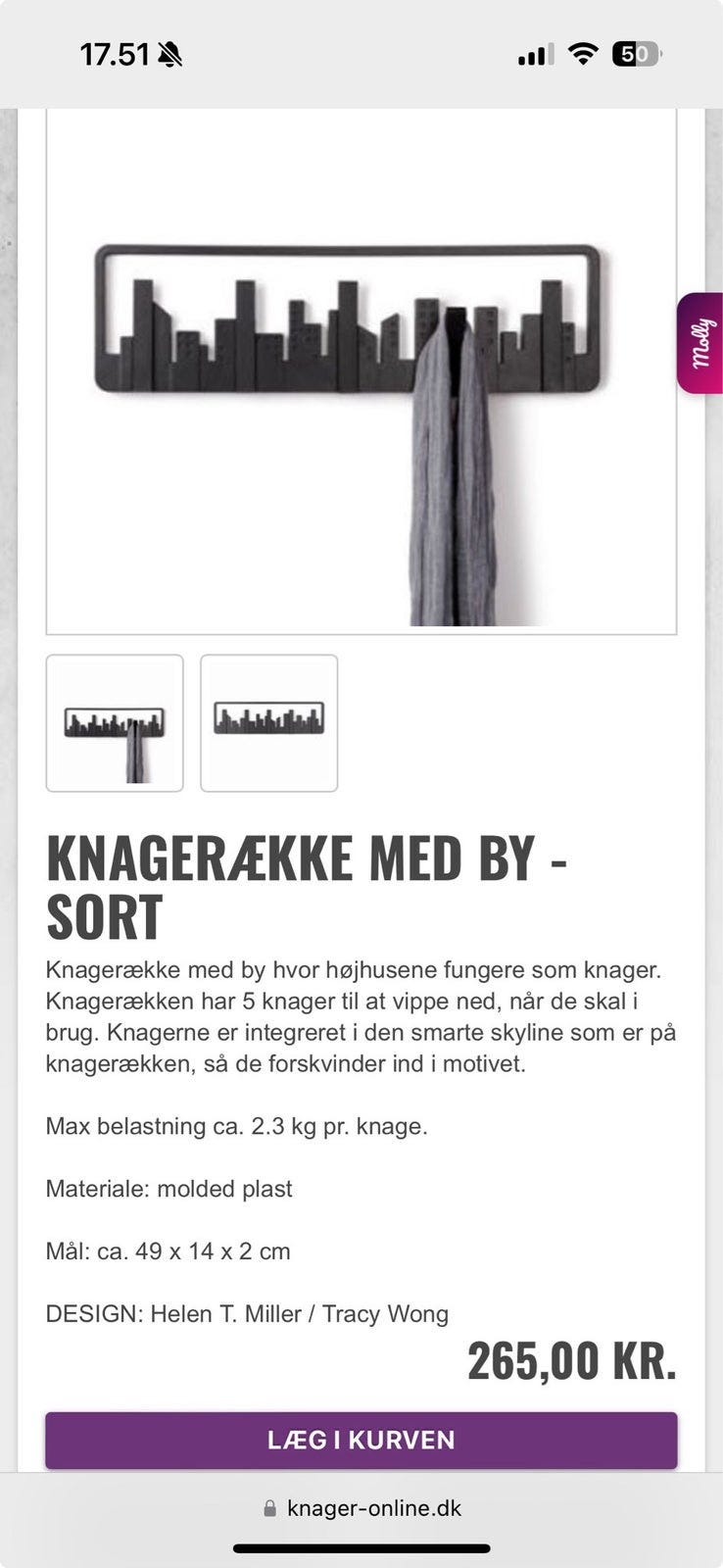 17.51

50

Molly

KNAGERÆKKE MED BY - SORT

Knagerække med by hvor højhusene fungere som knager. Knagerækken har 5 knager til at vippe ned, når de skal i brug. Knagerne er integreret i den smarte skyline som er på knagerækken, så de forskvinder ind i motivet.

Max belastning ca. 2.3 kg pr. knage.

Materiale: molded plast

Mål: ca. 49 x 14 x 2 cm

DESIGN: Helen T. Miller / Tracy Wong

265,00 KR.

LÆG I KURVEN

knager-online.dk